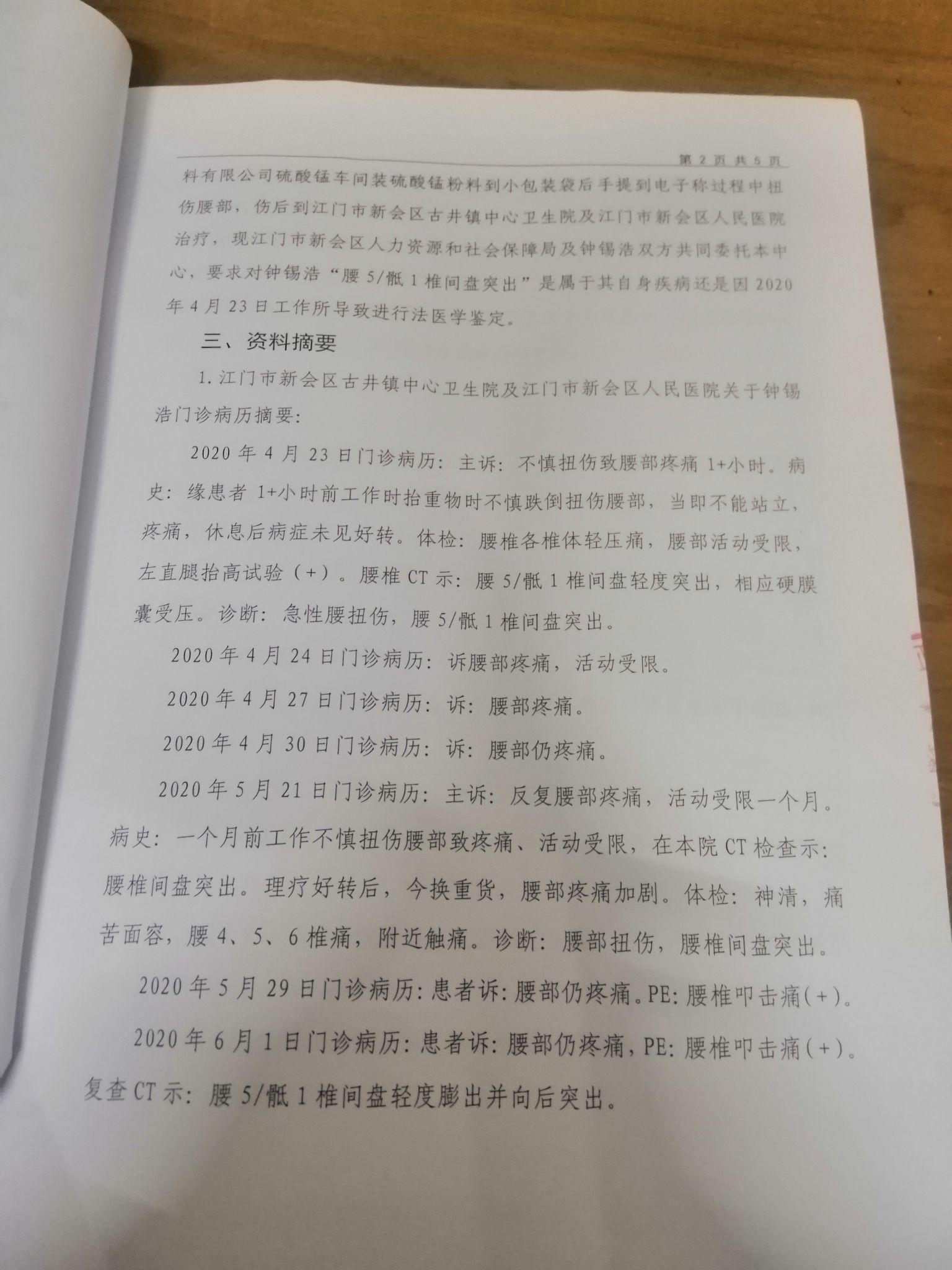 第 2 页 共 5 页

料有限公司硫酸锰车间装硫酸锰粉料到小包装袋后手提到电子称过程中扭伤腰部，伤后到江门市新会区古井镇中心卫生院及江门市新会区人民医院治疗，现江门市新会区人力资源和社会保障局及钟锡浩双方共同委托本中心，要求对钟锡浩“腰 5/骶 1 椎间盘突出”是属于其自身疾病还是因 2020 年 4 月 23 日工作所导致进行法医学鉴定。

三、资料摘要

1. 江门市新会区古井镇中心卫生院及江门市新会区人民医院关于钟锡浩门诊病历摘要：

2020 年 4 月 23 日门诊病历：主诉：不慎扭伤致腰部疼痛 1+小时。病史：缘患者 1+小时前工作时抬重物时不慎跌倒扭伤腰部，当即不能站立，疼痛，休息后病症未见好转。体检：腰椎各椎体轻压痛，腰部活动受限，左直腿抬高试验（+）。腰椎 CT 示：腰 5/骶 1 椎间盘轻度突出，相应硬膜囊受压。诊断：急性腰扭伤，腰 5/骶 1 椎间盘突出。

2020 年 4 月 24 日门诊病历：诉腰部疼痛，活动受限。

2020 年 4 月 27 日门诊病历：诉：腰部疼痛。

2020 年 4 月 30 日门诊病历：诉：腰部仍疼痛。

2020 年 5 月 21 日门诊病历：主诉：反复腰部疼痛，活动受限一个月。病史：一个月前工作不慎扭伤腰部致疼痛、活动受限，在本院 CT 检查示：腰椎间盘突出。理疗好转后，今换重货，腰部疼痛加剧。体检：神清，痛苦面容，腰 4、5、6 椎痛，附近触痛。诊断：腰部扭伤，腰椎间盘突出。

2020 年 5 月 29 日门诊病历：患者诉：腰部仍疼痛。PE：腰椎叩击痛（+）。

2020 年 6 月 1 日门诊病历：患者诉：腰部仍疼痛，PE：腰椎叩击痛（+）。复查 CT 示：腰 5/骶 1 椎间盘轻度膨出并向后突出。